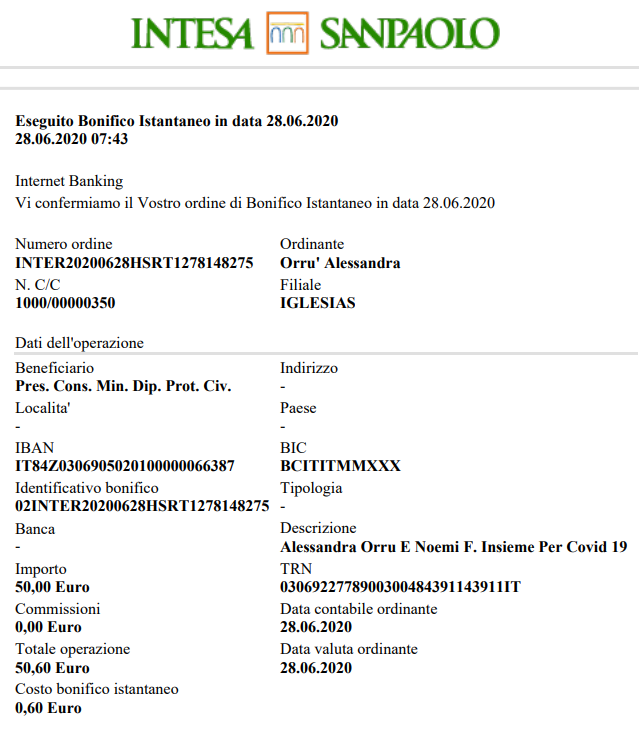 INTESA SANPAOLO

Eseguito Bonifico Istantaneo in data 28.06.2020
28.06.2020 07:43

Internet Banking
Vi confermiamo il Vostro ordine di Bonifico Istantaneo in data 28.06.2020

Numero ordine
INTER20200628HSRT1278148275
N. C/C
1000/00000350

Ordinante
Orru' Alessandra
Filiale
IGLESIAS

Dati dell'operazione

Beneficiario
Pres. Cons. Min. Dip. Prot. Civ.
Localita'
-
IBAN
IT84Z0306905020100000066387
Identificativo bonifico
02INTER20200628HSRT1278148275
Banca
-
Importo
50,00 Euro
Commissioni
0,00 Euro
Totale operazione
50,60 Euro
Costo bonifico istantaneo
0,60 Euro

Indirizzo
-
Paese
-
BIC
BCITITMMXXX
Tipologia
-
Descrizione
Alessandra Orru E Noemi F. Insieme Per Covid 19
TRN
0306922778900300484391143911IT
Data contabile ordinante
28.06.2020
Data valuta ordinante
28.06.2020